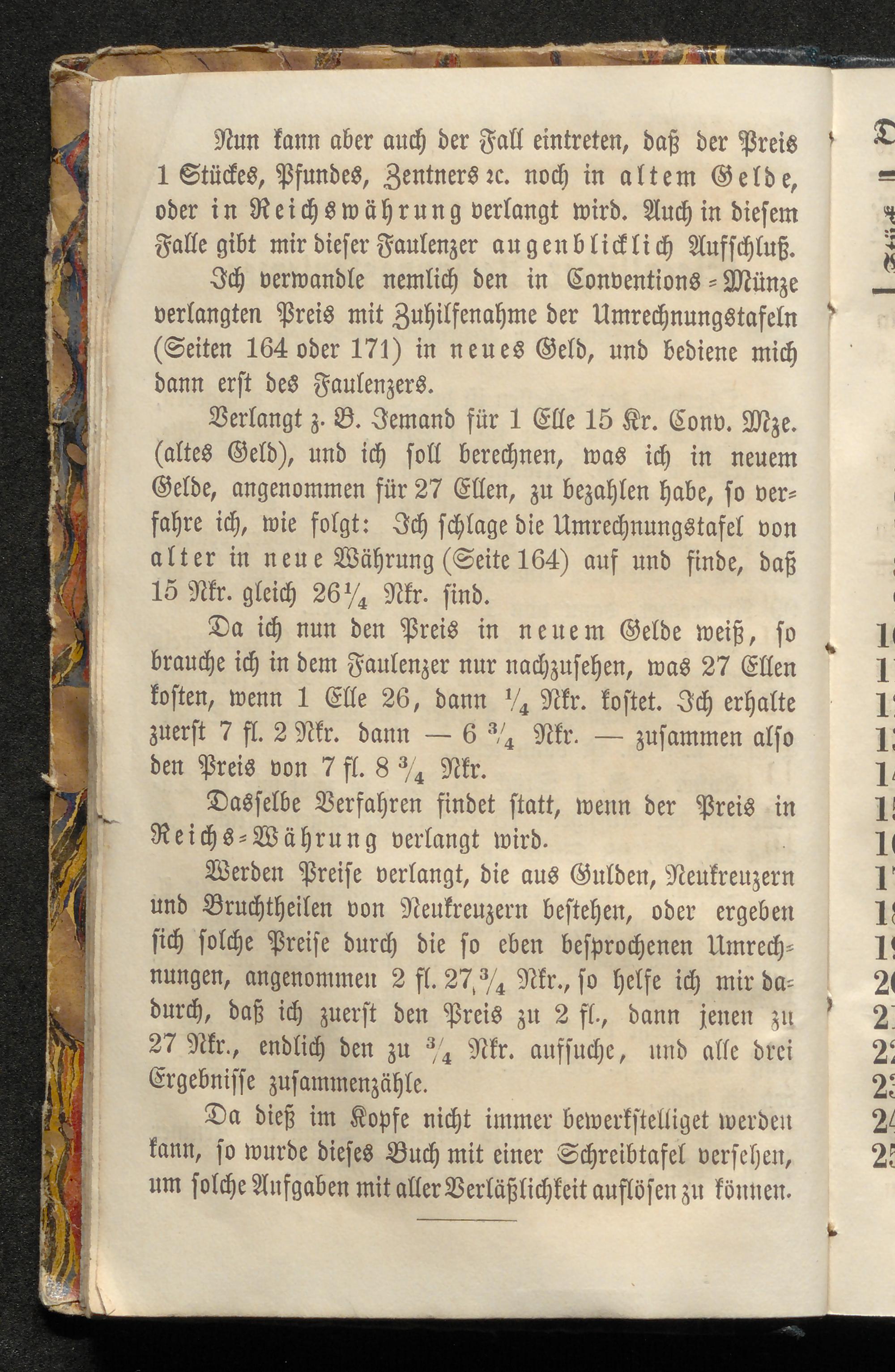 Nun kann aber auch der Fall eintreten, daß der Preis 1 Stückes, Pfundes, Zentners ꝛc. noch in altem Gelde, oder in Reichswährung verlangt wird. Auch in diesem Falle gibt mir dieser Faulenzer augenblicklich Aufschluß.

Ich verwandle nemlich den in Conventions-Münze verlangten Preis mit Zuhilfenahme der Umrechnungstafeln (Seiten 164 oder 171) in neues Geld, und bediene mich dann erst des Faulenzers.

Verlangt z. B. Jemand für 1 Elle 15 Kr. Conv. Mze. (altes Geld), und ich soll berechnen, was ich in neuem Gelde, angenommen für 27 Ellen, zu bezahlen habe, so verfahre ich, wie folgt: Ich schlage die Umrechnungstafel von alter in neue Währung (Seite 164) auf und finde, daß 15 Nkr. gleich $26\frac{1}{4}$ Nkr. sind.

Da ich nun den Preis in neuem Gelde weiß, so brauche ich in dem Faulenzer nur nachzusehen, was 27 Ellen kosten, wenn 1 Elle 26, dann $\frac{1}{4}$ Nkr. kostet. Ich erhalte zuerst 7 fl. 2 Nkr. dann — 6 $\frac{3}{4}$ Nkr. — zusammen also den Preis von 7 fl. 8 $\frac{3}{4}$ Nkr.

Dasselbe Verfahren findet statt, wenn der Preis in Reichs-Währung verlangt wird.

Werden Preise verlangt, die aus Gulden, Neukreuzern und Bruchtheilen von Neukreuzern bestehen, oder ergeben sich solche Preise durch die so eben besprochenen Umrechnungen, angenommen 2 fl. $27\frac{3}{4}$ Nkr., so helfe ich mir dadurch, daß ich zuerst den Preis zu 2 fl., dann jenen zu 27 Nkr., endlich den zu $\frac{3}{4}$ Nkr. aufsuche, und alle drei Ergebnisse zusammenzähle.

Da dieß im Kopfe nicht immer bewerkstelliget werden kann, so wurde dieses Buch mit einer Schreibtafel versehen, um solche Aufgaben mit aller Verläßlichkeit auflösen zu können.